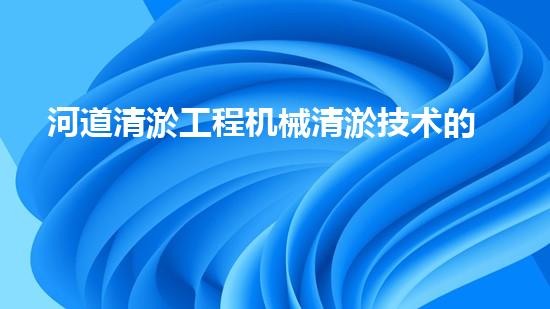 河道清淤工程机械清淤技术的